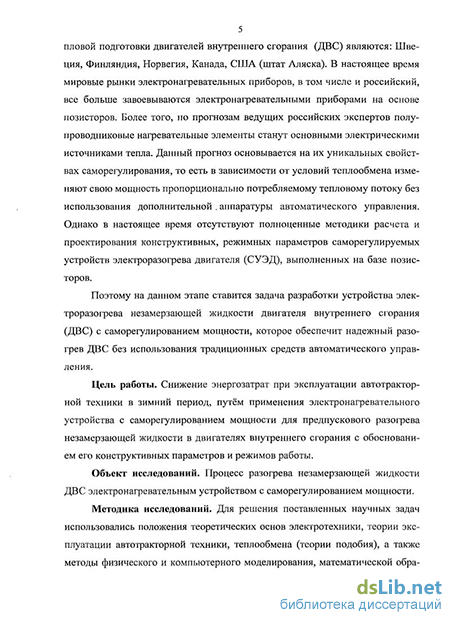 5

пловой подготовки двигателей внутреннего сгорания (ДВС) являются: Швеция, Финляндия, Норвегия, Канада, США (штат Аляска). В настоящее время мировые рынки электронагревательных приборов, в том числе и российский, все больше завоевываются электронагревательными приборами на основе позисторов. Более того, по прогнозам ведущих российских экспертов полупроводниковые нагревательные элементы станут основными электрическими источниками тепла. Данный прогноз основывается на их уникальных свойствах саморегулирования, то есть в зависимости от условий теплообмена изменяют свою мощность пропорционально потребляемому тепловому потоку без использования дополнительной аппаратуры автоматического управления. Однако в настоящее время отсутствуют полноценные методики расчета и проектирования конструктивных, режимных параметров саморегулируемых устройств электроразогрева двигателя (СУЭД), выполненных на базе позисторов.

Поэтому на данном этапе ставится задача разработки устройства электроразогрева незамерзающей жидкости двигателя внутреннего сгорания (ДВС) с саморегулированием мощности, которое обеспечит надежный разогрев ДВС без использования традиционных средств автоматического управления.

Цель работы. Снижение энергозатрат при эксплуатации автотракторной техники в зимний период, путём применения электронагревательного устройства с саморегулированием мощности для предпускового разогрева незамерзающей жидкости в двигателях внутреннего сгорания с обоснованием его конструктивных параметров и режимов работы.

Объект исследований. Процесс разогрева незамерзающей жидкости ДВС электронагревательным устройством с саморегулированием мощности.

Методика исследований. Для решения поставленных научных задач использовались положения теоретических основ электротехники, теории эксплуатации автотракторной техники, теплообмена (теории подобия), а также методы физического и компьютерного моделирования, математической обра-

dsLib.net
библиотека диссертаций